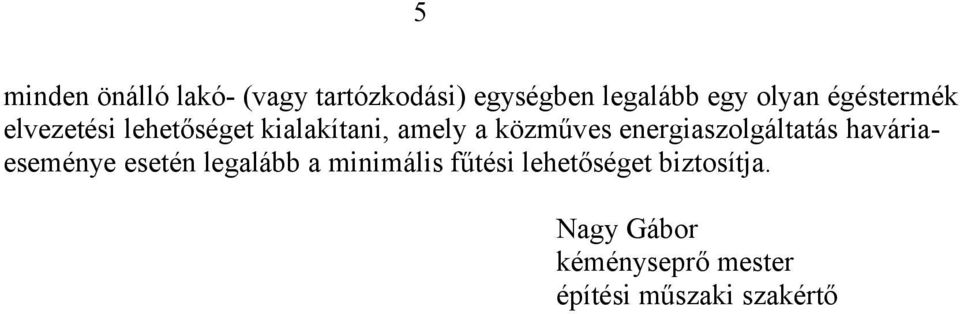 5

minden önálló lakó- (vagy tartózkodási) egységben legalább egy olyan égéstermék elvezetési lehetőséget kialakítani, amely a közműves energiaszolgáltatás havária-eseménye esetén legalább a minimális fűtési lehetőséget biztosítja.

Nagy Gábor
kéményseprő mester
építési műszaki szakértő